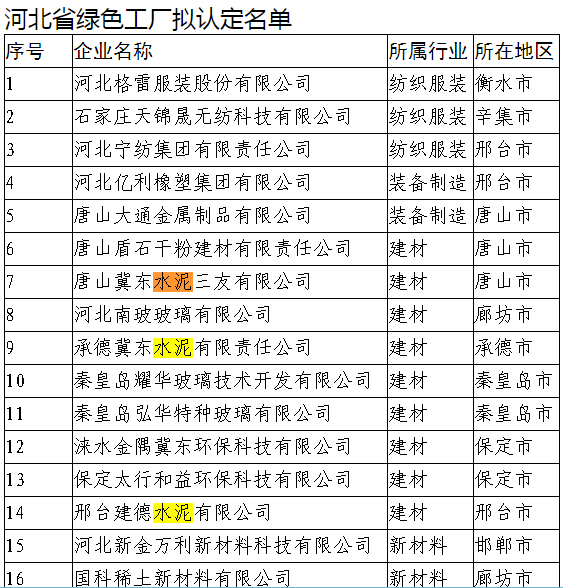 河北省绿色工厂拟认定名单

| 序号 | 企业名称 | 所属行业 | 所在地区 |
|---|---|---|---|
| 1 | 河北格雷服装股份有限公司 | 纺织服装 | 衡水市 |
| 2 | 石家庄天锦晟无纺科技有限公司 | 纺织服装 | 辛集市 |
| 3 | 河北宁纺集团有限责任公司 | 纺织服装 | 邢台市 |
| 4 | 河北亿利橡塑集团有限公司 | 装备制造 | 邢台市 |
| 5 | 唐山大通金属制品有限公司 | 装备制造 | 唐山市 |
| 6 | 唐山盾石干粉建材有限责任公司 | 建材 | 唐山市 |
| 7 | 唐山冀东水泥三友有限公司 | 建材 | 唐山市 |
| 8 | 河北南玻玻璃有限公司 | 建材 | 廊坊市 |
| 9 | 承德冀东水泥有限责任公司 | 建材 | 承德市 |
| 10 | 秦皇岛耀华玻璃技术开发有限公司 | 建材 | 秦皇岛市 |
| 11 | 秦皇岛弘华特种玻璃有限公司 | 建材 | 秦皇岛市 |
| 12 | 涞水金隅冀东环保科技有限公司 | 建材 | 保定市 |
| 13 | 保定太行和益环保科技有限公司 | 建材 | 保定市 |
| 14 | 邢台建德水泥有限公司 | 建材 | 邢台市 |
| 15 | 河北新金万利新材料科技有限公司 | 新材料 | 邯郸市 |
| 16 | 国科稀土新材料有限公司 | 新材料 | 廊坊市 |